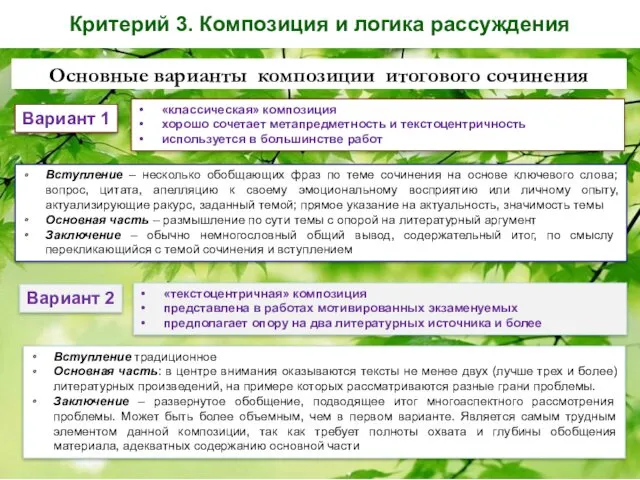 Критерий 3. Композиция и логика рассуждения

Основные варианты композиции итогового сочинения

Вариант 1

• «классическая» композиция
• хорошо сочетает метапредметность и текстоцентричность
• используется в большинстве работ

• Вступление – несколько обобщающих фраз по теме сочинения на основе ключевого слова; вопрос, цитата, апелляцию к своему эмоциональному восприятию или личному опыту, актуализирующие ракурс, заданный темой; прямое указание на актуальность, значимость темы
• Основная часть – размышление по сути темы с опорой на литературный аргумент
• Заключение – обычно немногословный общий вывод, содержательный итог, по смыслу перекликающийся с темой сочинения и вступлением

Вариант 2

• «текстоцентричная» композиция
• представлена в работах мотивированных экзаменуемых
• предполагает опору на два литературных источника и более

• Вступление традиционное
• Основная часть: в центре внимания оказываются тексты не менее двух (лучше трех и более) литературных произведений, на примере которых рассматриваются разные грани проблемы.
• Заключение – развернутое обобщение, подводящее итог многоаспектного рассмотрения проблемы. Может быть более объемным, чем в первом варианте. Является самым трудным элементом данной композиции, так как требует полноты охвата и глубины обобщения материала, адекватных содержанию основной части